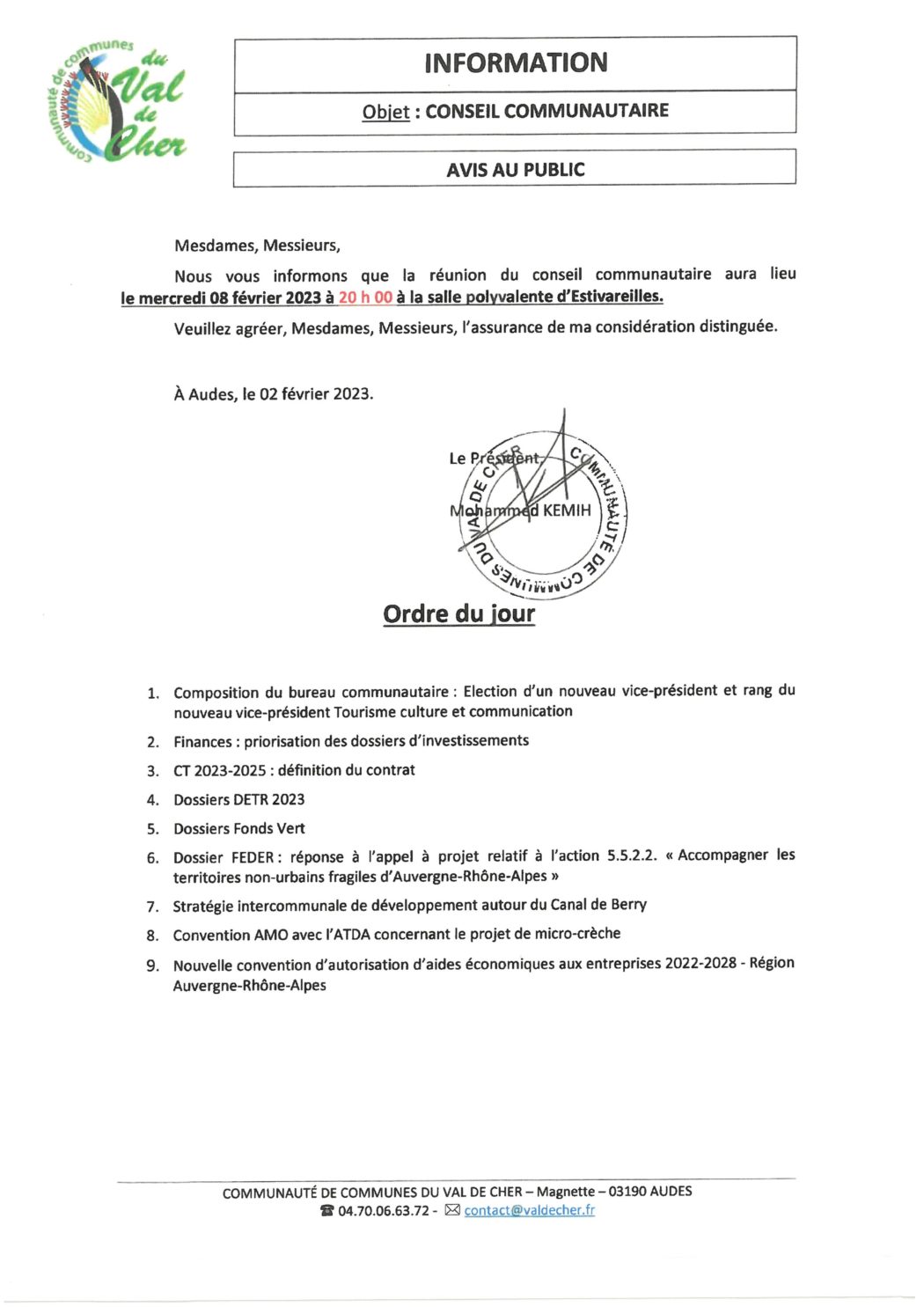 communauté de communes du Val de Cher

INFORMATION

Objet : CONSEIL COMMUNAUTAIRE

AVIS AU PUBLIC

Mesdames, Messieurs,

Nous vous informons que la réunion du conseil communautaire aura lieu le mercredi 08 février 2023 à 20 h 00 à la salle polyvalente d'Estivareilles.

Veuillez agréer, Mesdames, Messieurs, l'assurance de ma considération distinguée.

À Audes, le 02 février 2023.

Le Président

Mohammed KEMIH

COMMUNAUTÉ DE COMMUNES DU VAL DE CHER

Ordre du jour

1. Composition du bureau communautaire : Election d'un nouveau vice-président et rang du nouveau vice-président Tourisme culture et communication
2. Finances : priorisation des dossiers d'investissements
3. CT 2023-2025 : définition du contrat
4. Dossiers DETR 2023
5. Dossiers Fonds Vert
6. Dossier FEDER : réponse à l'appel à projet relatif à l'action 5.5.2.2. « Accompagner les territoires non-urbains fragiles d'Auvergne-Rhône-Alpes »
7. Stratégie intercommunale de développement autour du Canal de Berry
8. Convention AMO avec l'ATDA concernant le projet de micro-crèche
9. Nouvelle convention d'autorisation d'aides économiques aux entreprises 2022-2028 - Région Auvergne-Rhône-Alpes

COMMUNAUTÉ DE COMMUNES DU VAL DE CHER – Magnette – 03190 AUDES
☎ 04.70.06.63.72 - ✉ contact@valdecher.fr